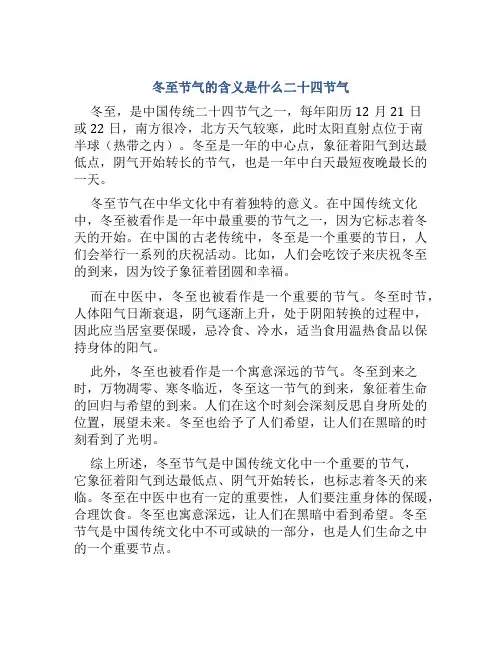 冬至节气的含义是什么二十四节气

冬至，是中国传统二十四节气之一，每年阳历 12 月 21 日或 22 日，南方很冷，北方天气较寒，此时太阳直射点位于南半球（热带之内）。冬至是一年的中心点，象征着阳气到达最低点，阴气开始转长的节气，也是一年中白天最短夜晚最长的一天。

冬至节气在中华文化中有着独特的意义。在中国传统文化中，冬至被看作是一年中最重要的节气之一，因为它标志着冬天的开始。在中国的古老传统中，冬至是一个重要的节日，人们会举行一系列的庆祝活动。比如，人们会吃饺子来庆祝冬至的到来，因为饺子象征着团圆和幸福。

而在中医中，冬至也被看作是一个重要的节气。冬至时节，人体阳气日渐衰退，阴气逐渐上升，处于阴阳转换的过程中，因此应当居室要保暖，忌冷食、冷水，适当食用温热食品以保持身体的阳气。

此外，冬至也被看作是一个寓意深远的节气。冬至到来之时，万物凋零、寒冬临近，冬至这一节气的到来，象征着生命的回归与希望的到来。人们在这个时刻会深刻反思自身所处的位置，展望未来。冬至也给予了人们希望，让人们在黑暗的时刻看到了光明。

综上所述，冬至节气是中国传统文化中一个重要的节气，它象征着阳气到达最低点、阴气开始转长，也标志着冬天的来临。冬至在中医中也有一定的重要性，人们要注重身体的保暖，合理饮食。冬至也寓意深远，让人们在黑暗中看到希望。冬至节气是中国传统文化中不可或缺的一部分，也是人们生命之中的一个重要节点。